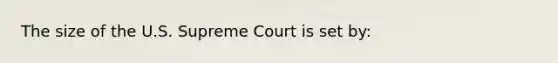 The size of the U.S. Supreme Court is set by: